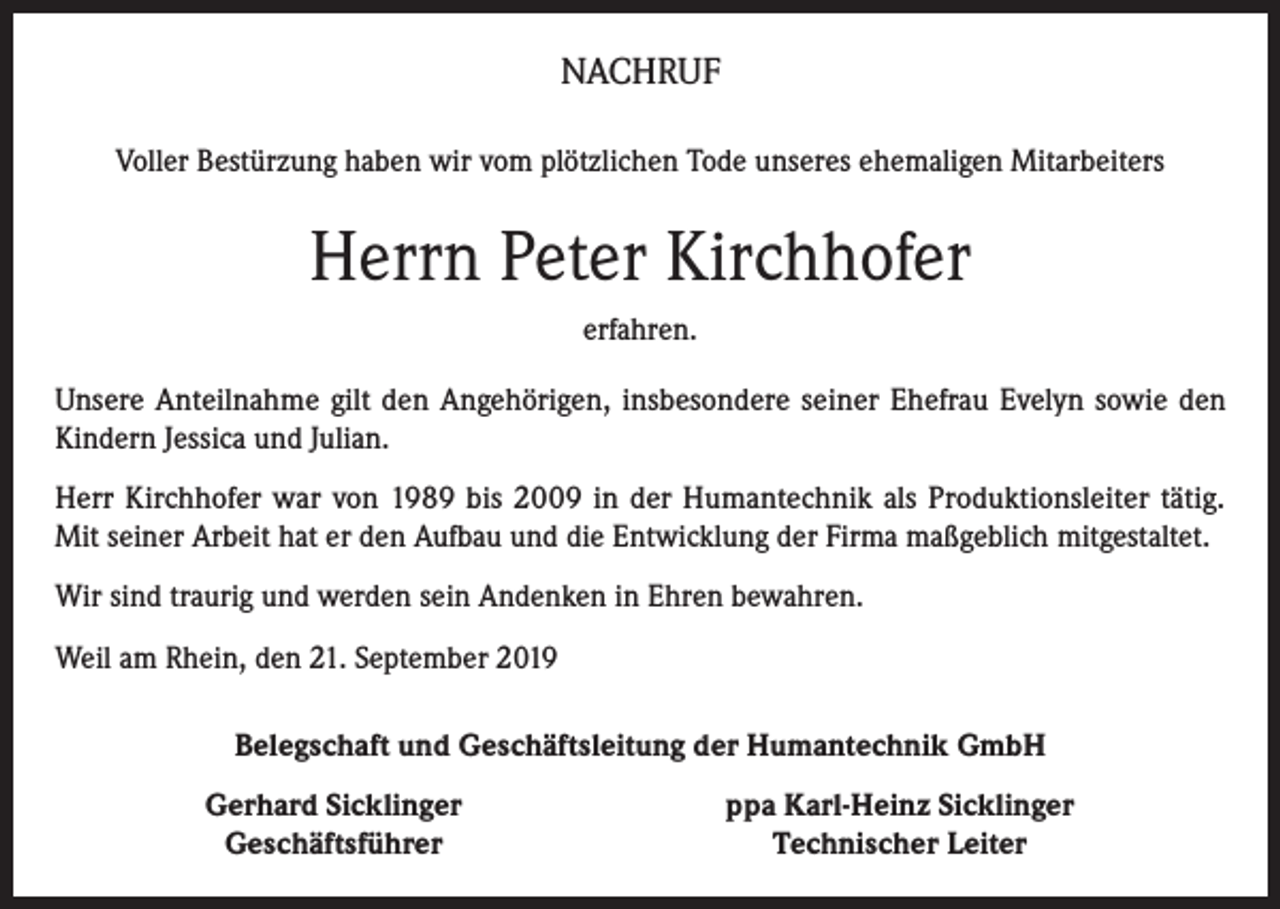 NACHRUF

Voller Bestürzung haben wir vom plötzlichen Tode unseres ehemaligen Mitarbeiters

Herrn Peter Kirchhofer

erfahren.

Unsere Anteilnahme gilt den Angehörigen, insbesondere seiner Ehefrau Evelyn sowie den Kindern Jessica und Julian.

Herr Kirchhofer war von 1989 bis 2009 in der Humantechnik als Produktionsleiter tätig. Mit seiner Arbeit hat er den Aufbau und die Entwicklung der Firma maßgeblich mitgestaltet.

Wir sind traurig und werden sein Andenken in Ehren bewahren.

Weil am Rhein, den 21. September 2019

Belegschaft und Geschäftsleitung der Humantechnik GmbH

Gerhard Sicklinger
Geschäftsführer

ppa Karl-Heinz Sicklinger
Technischer Leiter